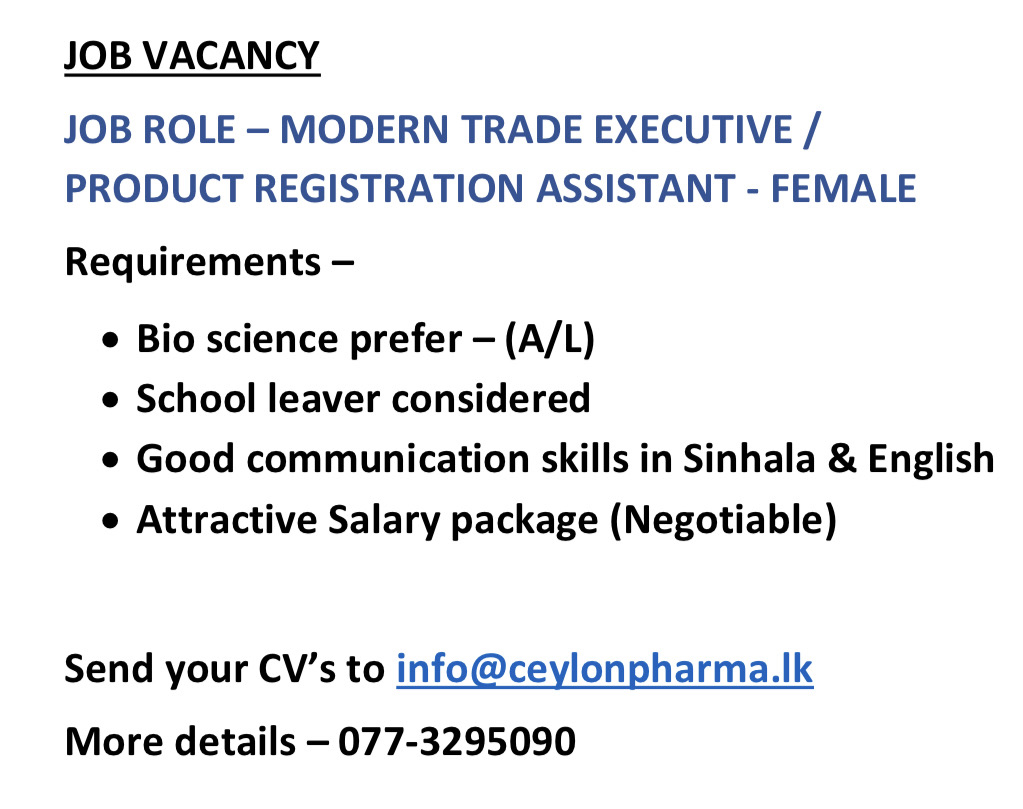 JOB VACANCY

JOB ROLE – MODERN TRADE EXECUTIVE / PRODUCT REGISTRATION ASSISTANT - FEMALE

Requirements –

• Bio science prefer – (A/L)
• School leaver considered
• Good communication skills in Sinhala & English
• Attractive Salary package (Negotiable)

Send your CV's to info@ceylonpharma.lk

More details – 077-3295090